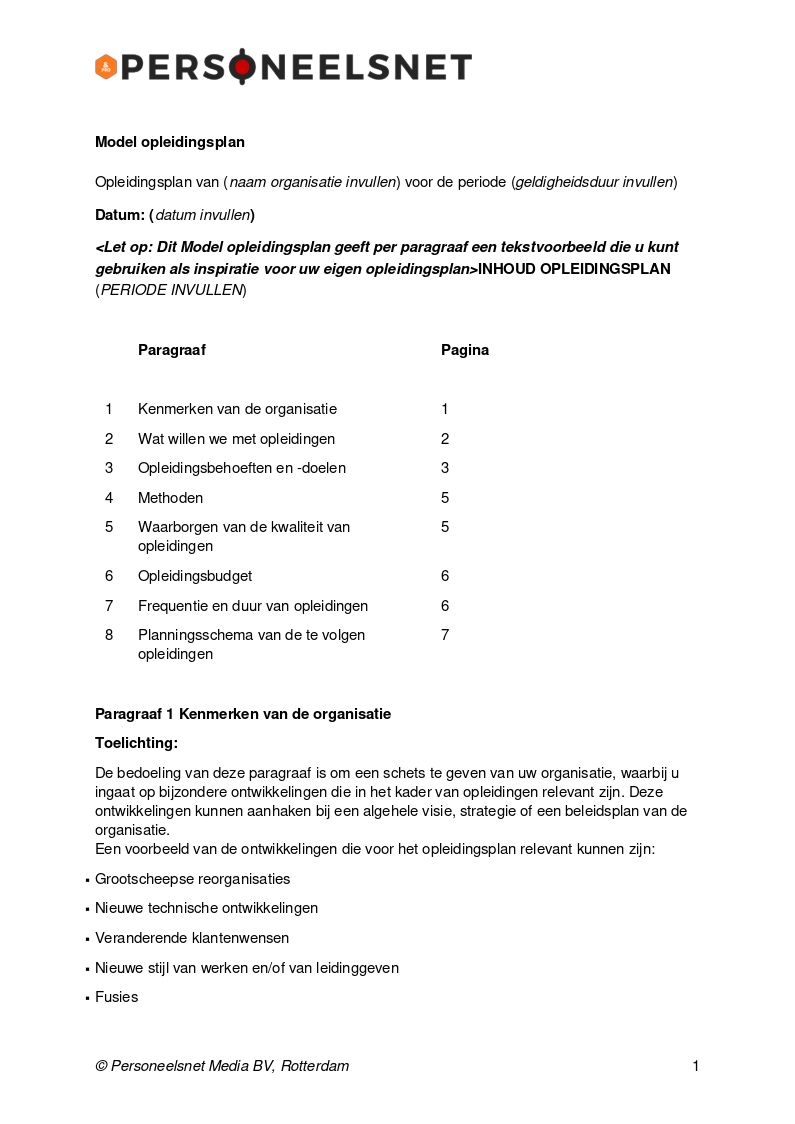 PERSONEELSNET

Model opleidingsplan

Opleidingsplan van (naam organisatie invullen) voor de periode (geldigheidsduur invullen)

Datum: (datum invullen)

<Let op: Dit Model opleidingsplan geeft per paragraaf een tekstvoorbeeld die u kunt gebruiken als inspiratie voor uw eigen opleidingsplan>INHOUD OPLEIDINGSPLAN (PERIODE INVULLEN)

| | Paragraaf | Pagina |
|---|---|---|
| 1 | Kenmerken van de organisatie | 1 |
| 2 | Wat willen we met opleidingen | 2 |
| 3 | Opleidingsbehoeften en -doelen | 3 |
| 4 | Methoden | 5 |
| 5 | Waarborgen van de kwaliteit van opleidingen | 5 |
| 6 | Opleidingsbudget | 6 |
| 7 | Frequentie en duur van opleidingen | 6 |
| 8 | Planningsschema van de te volgen opleidingen | 7 |

Paragraaf 1 Kenmerken van de organisatie

Toelichting:

De bedoeling van deze paragraaf is om een schets te geven van uw organisatie, waarbij u ingaat op bijzondere ontwikkelingen die in het kader van opleidingen relevant zijn. Deze ontwikkelingen kunnen aanhaken bij een algehele visie, strategie of een beleidsplan van de organisatie.
Een voorbeeld van de ontwikkelingen die voor het opleidingsplan relevant kunnen zijn:

▪ Grootscheepse reorganisaties
▪ Nieuwe technische ontwikkelingen
▪ Veranderende klantenwensen
▪ Nieuwe stijl van werken en/of van leidinggeven
▪ Fusies

© Personeelsnet Media BV, Rotterdam 1